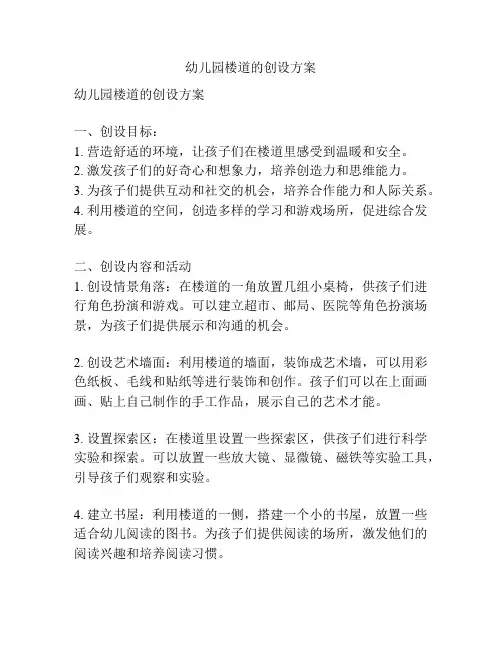 幼儿园楼道的创设方案

幼儿园楼道的创设方案

一、创设目标：
1. 营造舒适的环境，让孩子们在楼道里感受到温暖和安全。
2. 激发孩子们的好奇心和想象力，培养创造力和思维能力。
3. 为孩子们提供互动和社交的机会，培养合作能力和人际关系。
4. 利用楼道的空间，创造多样的学习和游戏场所，促进综合发展。

二、创设内容和活动
1. 创设情景角落：在楼道的一角放置几组小桌椅，供孩子们进行角色扮演和游戏。可以建立超市、邮局、医院等角色扮演场景，为孩子们提供展示和沟通的机会。

2. 创设艺术墙面：利用楼道的墙面，装饰成艺术墙，可以用彩色纸板、毛线和贴纸等进行装饰和创作。孩子们可以在上面画画、贴上自己制作的手工作品，展示自己的艺术才能。

3. 设置探索区：在楼道里设置一些探索区，供孩子们进行科学实验和探索。可以放置一些放大镜、显微镜、磁铁等实验工具，引导孩子们观察和实验。

4. 建立书屋：利用楼道的一侧，搭建一个小的书屋，放置一些适合幼儿阅读的图书。为孩子们提供阅读的场所，激发他们的阅读兴趣和培养阅读习惯。